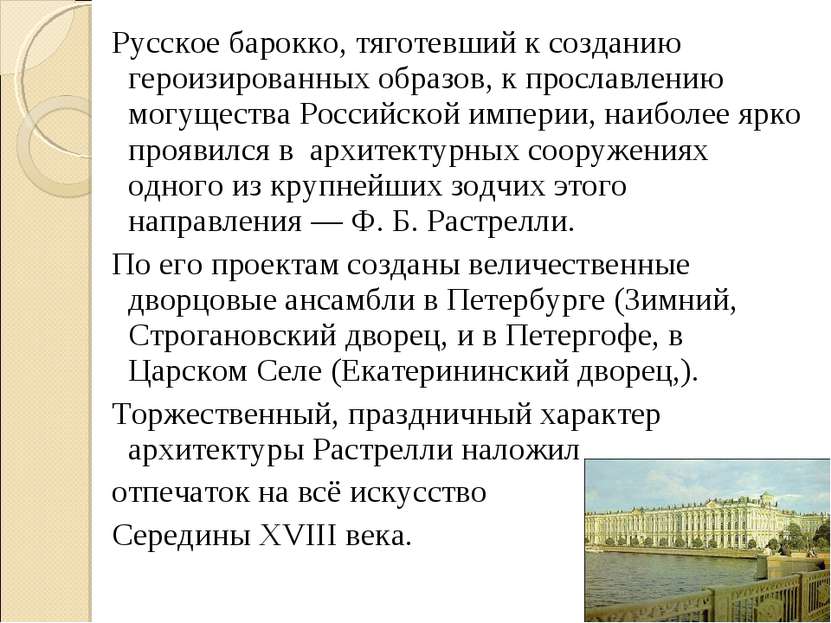 Русское барокко, тяготевший к созданию героизированных образов, к прославлению могущества Российской империи, наиболее ярко проявился в архитектурных сооружениях одного из крупнейших зодчих этого направления — Ф. Б. Растрелли.

По его проектам созданы величественные дворцовые ансамбли в Петербурге (Зимний, Строгановский дворец, и в Петергофе, в Царском Селе (Екатерининский дворец,).

Торжественный, праздничный характер архитектуры Растрелли наложил

отпечаток на всё искусство

Середины XVIII века.